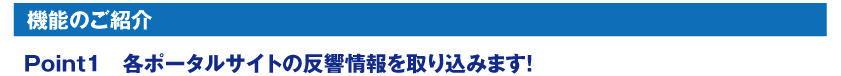 機能のご紹介

Point1　各ポータルサイトの反響情報を取り込みます!